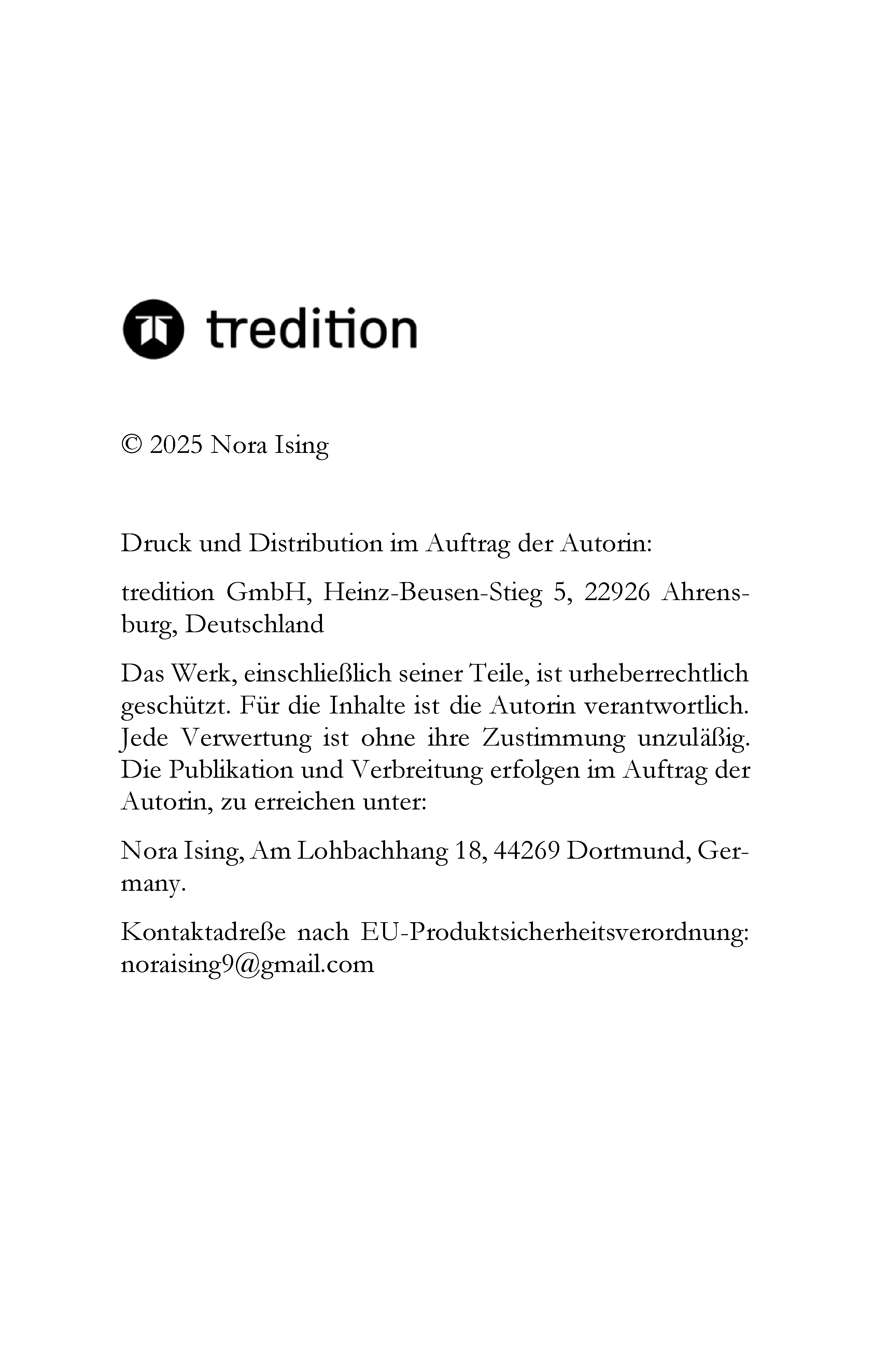 tredition

© 2025 Nora Ising

Druck und Distribution im Auftrag der Autorin:

tredition GmbH, Heinz-Beusen-Stieg 5, 22926 Ahrensburg, Deutschland

Das Werk, einschließlich seiner Teile, ist urheberrechtlich geschützt. Für die Inhalte ist die Autorin verantwortlich. Jede Verwertung ist ohne ihre Zustimmung unzuläßig. Die Publikation und Verbreitung erfolgen im Auftrag der Autorin, zu erreichen unter:

Nora Ising, Am Lohbachhang 18, 44269 Dortmund, Germany.

Kontaktadreße nach EU-Produktsicherheitsverordnung: noraising9@gmail.com